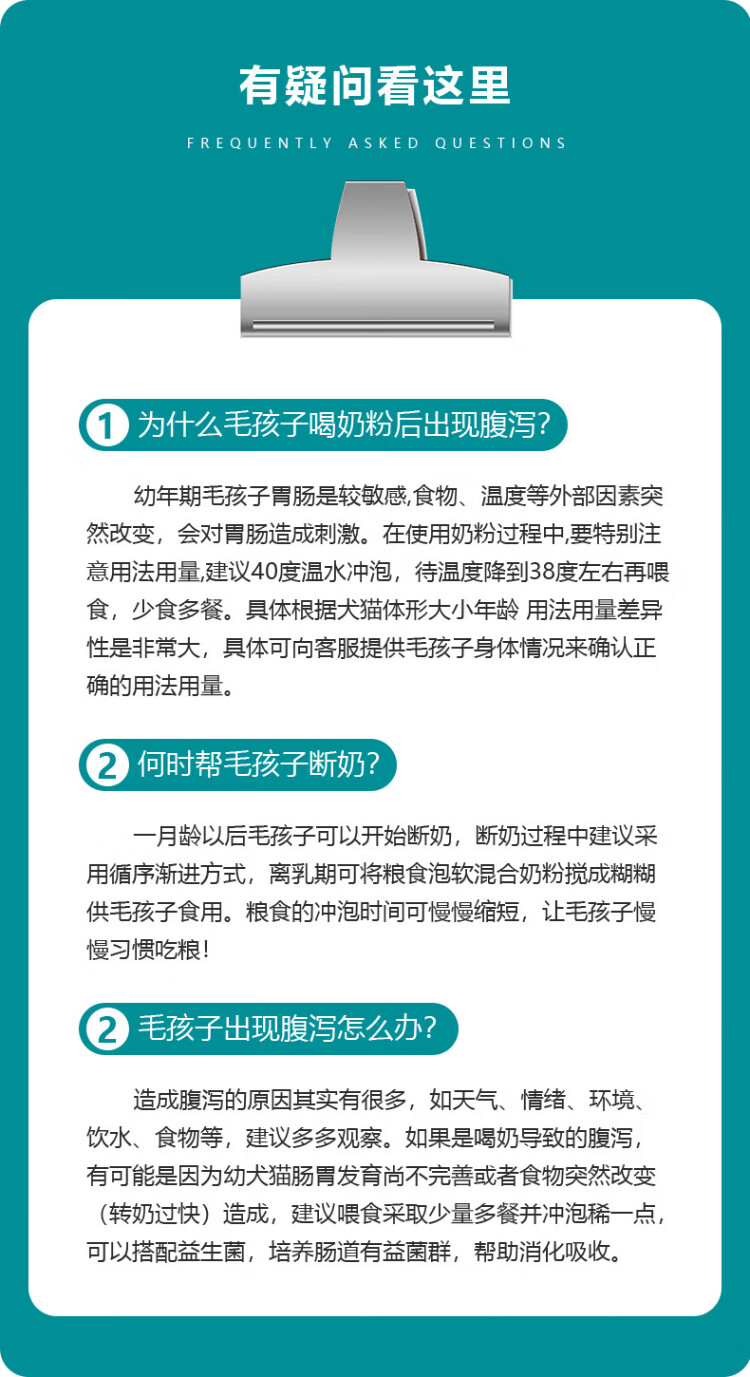 有疑问看这里

FREQUENTLY ASKED QUESTIONS

1 为什么毛孩子喝奶粉后出现腹泻？

幼年期毛孩子胃肠是较敏感,食物、温度等外部因素突然改变，会对胃肠造成刺激。在使用奶粉过程中,要特别注意用法用量,建议40度温水冲泡，待温度降到38度左右再喂食，少食多餐。具体根据犬猫体形大小年龄 用法用量差异性是非常大，具体可向客服提供毛孩子身体情况来确认正确的用法用量。

2 何时帮毛孩子断奶？

一月龄以后毛孩子可以开始断奶，断奶过程中建议采用循序渐进方式，离乳期可将粮食泡软混合奶粉搅成糊糊供毛孩子食用。粮食的冲泡时间可慢慢缩短，让毛孩子慢慢习惯吃粮！

2 毛孩子出现腹泻怎么办？

造成腹泻的原因其实有很多，如天气、情绪、环境、饮水、食物等，建议多多观察。如果是喝奶导致的腹泻，有可能是因为幼犬猫肠胃发育尚不完善或者食物突然改变（转奶过快）造成，建议喂食采取少量多餐并冲泡稀一点，可以搭配益生菌，培养肠道有益菌群，帮助消化吸收。